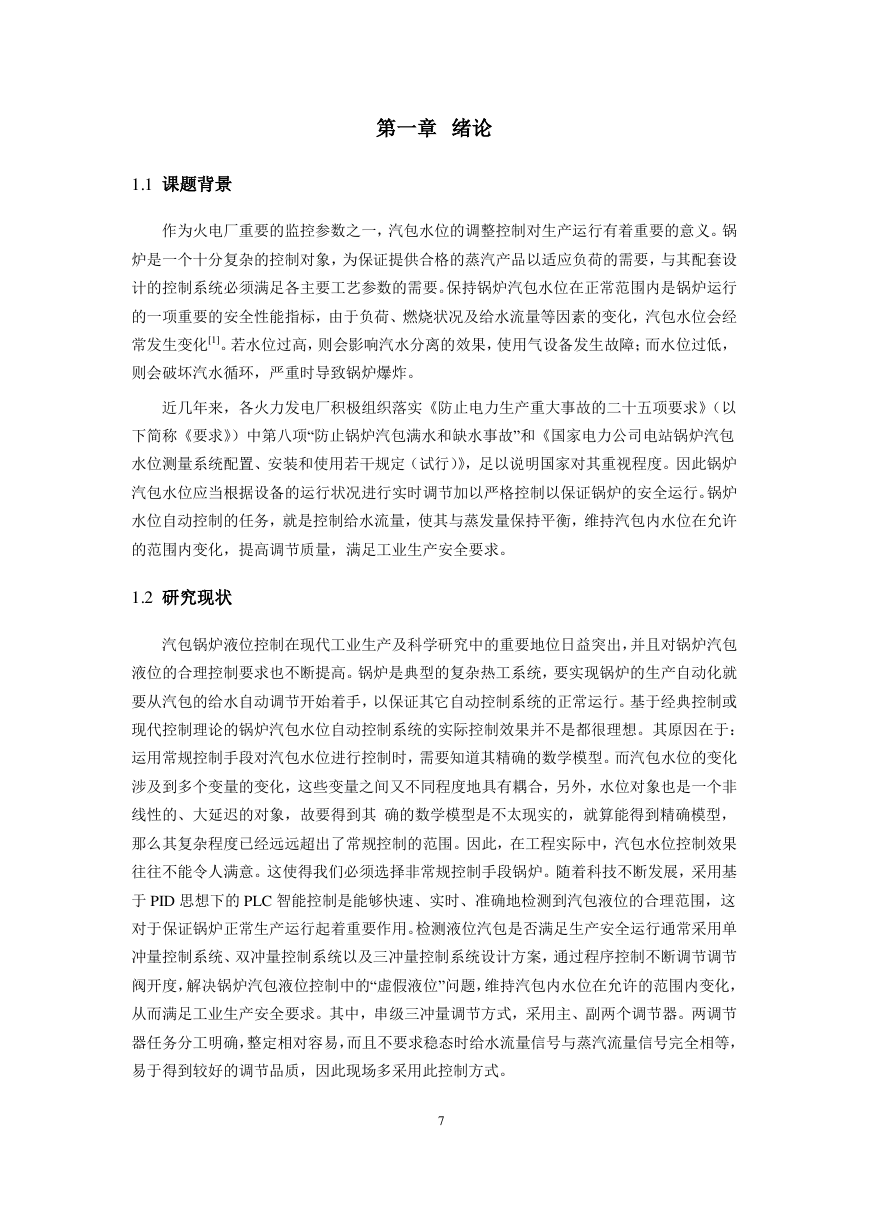 第一章 绪论

1.1 课题背景

作为火电厂重要的监控参数之一，汽包水位的调整控制对生产运行有着重要的意义。锅炉是一个十分复杂的控制对象，为保证提供合格的蒸汽产品以适应负荷的需要，与其配套设计的控制系统必须满足各主要工艺参数的需要。保持锅炉汽包水位在正常范围内是锅炉运行的一项重要的安全性能指标，由于负荷、燃烧状况及给水流量等因素的变化，汽包水位会经常发生变化$^{[1]}$。若水位过高，则会影响汽水分离的效果，使用气设备发生故障；而水位过低，则会破坏汽水循环，严重时导致锅炉爆炸。

近几年来，各火力发电厂积极组织落实《防止电力生产重大事故的二十五项要求》（以下简称《要求》）中第八项“防止锅炉汽包满水和缺水事故”和《国家电力公司电站锅炉汽包水位测量系统配置、安装和使用若干规定（试行）》，足以说明国家对其重视程度。因此锅炉汽包水位应当根据设备的运行状况进行实时调节加以严格控制以保证锅炉的安全运行。锅炉水位自动控制的任务，就是控制给水流量，使其与蒸发量保持平衡，维持汽包内水位在允许的范围内变化，提高调节质量，满足工业生产安全要求。

1.2 研究现状

汽包锅炉液位控制在现代工业生产及科学研究中的重要地位日益突出，并且对锅炉汽包液位的合理控制要求也不断提高。锅炉是典型的复杂热工系统，要实现锅炉的生产自动化就要从汽包的给水自动调节开始着手，以保证其它自动控制系统的正常运行。基于经典控制或现代控制理论的锅炉汽包水位自动控制系统的实际控制效果并不是都很理想。其原因在于：运用常规控制手段对汽包水位进行控制时，需要知道其精确的数学模型。而汽包水位的变化涉及到多个变量的变化，这些变量之间又不同程度地具有耦合，另外，水位对象也是一个非线性的、大延迟的对象，故要得到其 确的数学模型是不太现实的，就算能得到精确模型，那么其复杂程度已经远远超出了常规控制的范围。因此，在工程实际中，汽包水位控制效果往往不能令人满意。这使得我们必须选择非常规控制手段锅炉。随着科技不断发展，采用基于 PID 思想下的 PLC 智能控制是能够快速、实时、准确地检测到汽包液位的合理范围，这对于保证锅炉正常生产运行起着重要作用。检测液位汽包是否满足生产安全运行通常采用单冲量控制系统、双冲量控制系统以及三冲量控制系统设计方案，通过程序控制不断调节调节阀开度，解决锅炉汽包液位控制中的“虚假液位”问题，维持汽包内水位在允许的范围内变化，从而满足工业生产安全要求。其中，串级三冲量调节方式，采用主、副两个调节器。两调节器任务分工明确，整定相对容易，而且不要求稳态时给水流量信号与蒸汽流量信号完全相等，易于得到较好的调节品质，因此现场多采用此控制方式。

7